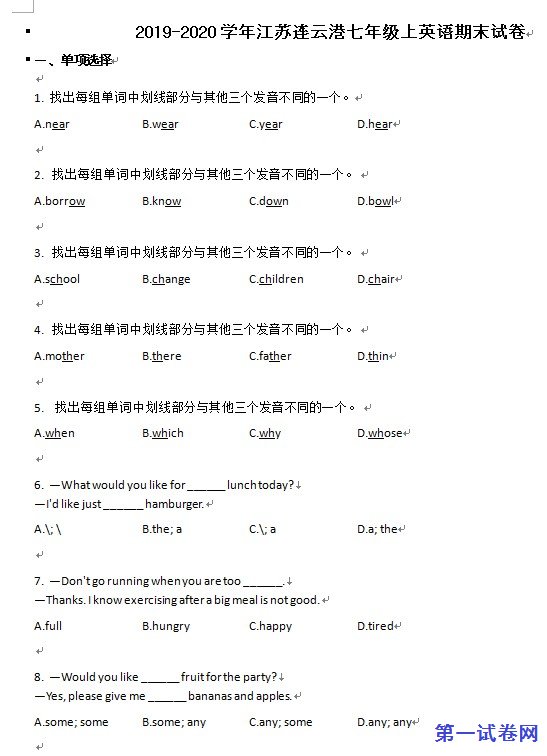 2019-2020学年江苏连云港七年级上英语期末试卷

一、单项选择

1. 找出每组单词中划线部分与其他三个发音不同的一个。

A.near B.wear C.year D.hear

2. 找出每组单词中划线部分与其他三个发音不同的一个。

A.borrow B.know C.down D.bowl

3. 找出每组单词中划线部分与其他三个发音不同的一个。

A.school B.change C.children D.chair

4. 找出每组单词中划线部分与其他三个发音不同的一个。

A.mother B.there C.father D.thin

5. 找出每组单词中划线部分与其他三个发音不同的一个。

A.when B.which C.why D.whose

6. —What would you like for ______ lunch today?
—I'd like just ______ hamburger.

A.\; \ B.the; a C.\; a D.a; the

7. —Don't go running when you are too ______.
—Thanks. I know exercising after a big meal is not good.

A.full B.hungry C.happy D.tired

8. —Would you like ______ fruit for the party?
—Yes, please give me ______ bananas and apples.

A.some; some B.some; any C.any; some D.any; any

第一试卷网